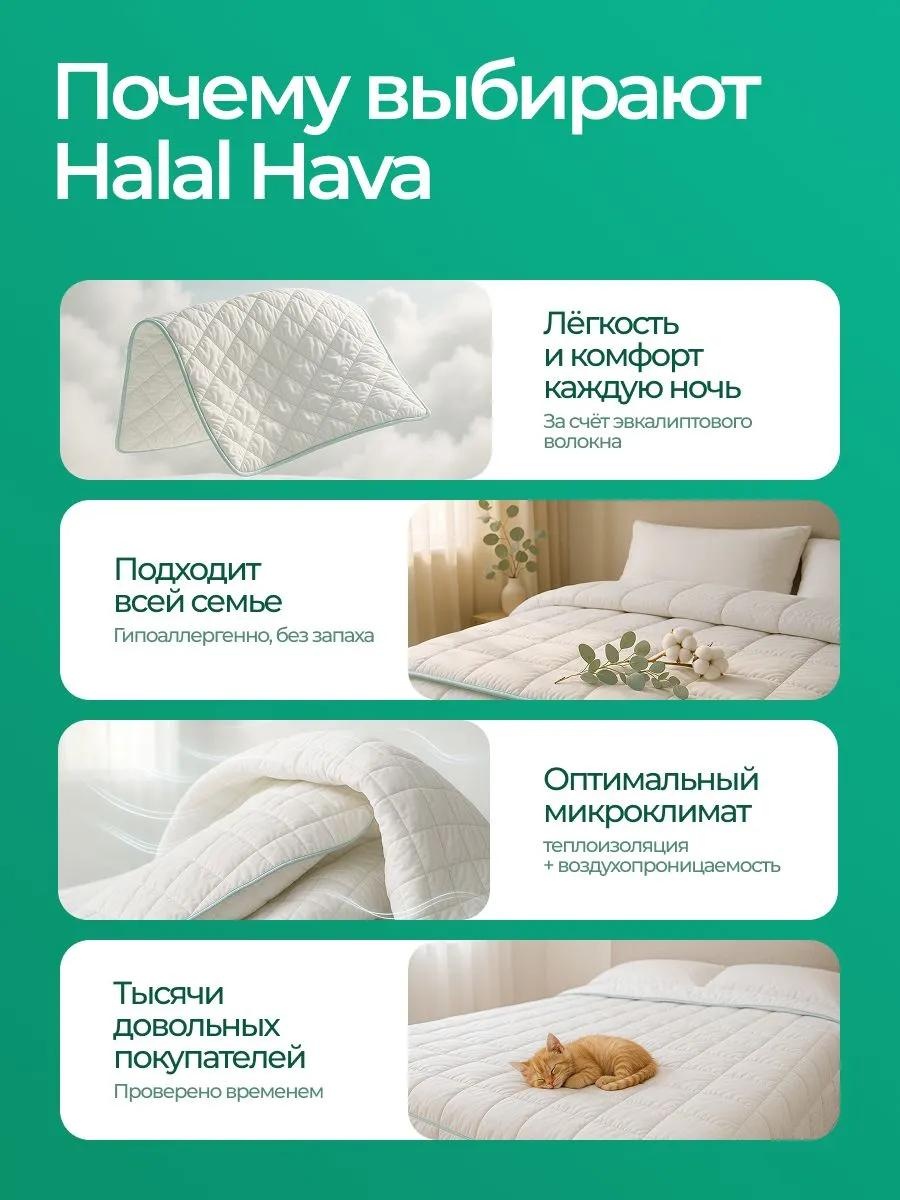 Почему выбирают Halal Hava

Лёгкость и комфорт каждую ночь

За счёт эвкалиптового волокна

Подходит всей семье

Гипоаллергенно, без запаха

Оптимальный микроклимат

теплоизоляция + воздухопроницаемость

Тысячи довольных покупателей

Проверено временем